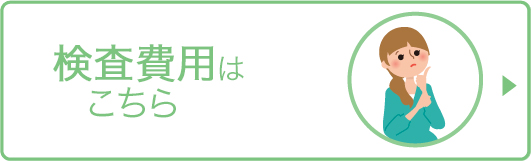 検査費用は
こちら